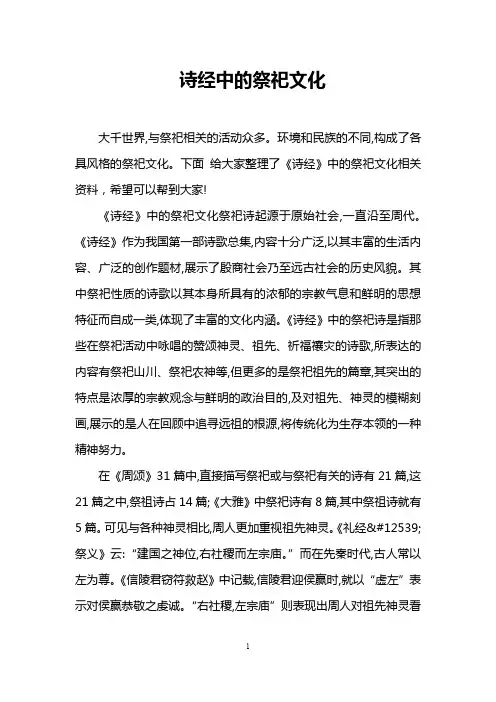 诗经中的祭祀文化

大千世界,与祭祀相关的活动众多。环境和民族的不同,构成了各具风格的祭祀文化。下面 给大家整理了《诗经》中的祭祀文化相关资料，希望可以帮到大家!

《诗经》中的祭祀文化祭祀诗起源于原始社会,一直沿至周代。《诗经》作为我国第一部诗歌总集,内容十分广泛,以其丰富的生活内容、广泛的创作题材,展示了殷商社会乃至远古社会的历史风貌。其中祭祀性质的诗歌以其本身所具有的浓郁的宗教气息和鲜明的思想特征而自成一类,体现了丰富的文化内涵。《诗经》中的祭祀诗是指那些在祭祀活动中咏唱的赞颂神灵、祖先、祈福禳灾的诗歌,所表达的内容有祭祀山川、祭祀农神等,但更多的是祭祀祖先的篇章,其突出的特点是浓厚的宗教观念与鲜明的政治目的,及对祖先、神灵的模糊刻画,展示的是人在回顾中追寻远祖的根源,将传统化为生存本领的一种精神努力。

在《周颂》31 篇中,直接描写祭祀或与祭祀有关的诗有 21 篇,这 21 篇之中,祭祖诗占 14 篇;《大雅》中祭祀诗有 8 篇,其中祭祖诗就有 5 篇。可见与各种神灵相比,周人更加重视祖先神灵。《礼经&#12539;祭义》云:“建国之神位,右社稷而左宗庙。”而在先秦时代,古人常以左为尊。《信陵君窃符救赵》中记载,信陵君迎侯嬴时,就以“虚左”表示对侯嬴恭敬之虔诚。“右社稷,左宗庙”则表现出周人对祖先神灵看

1